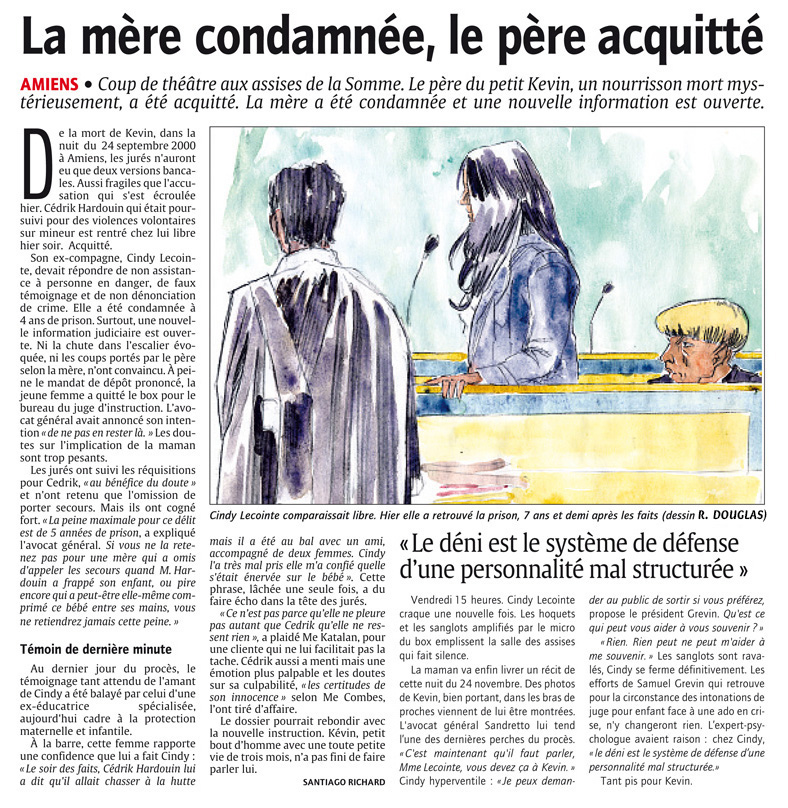 La mère condamnée, le père acquitté

AMIENS • Coup de théâtre aux assises de la Somme. Le père du petit Kevin, un nourrisson mort mystérieusement, a été acquitté. La mère a été condamnée et une nouvelle information est ouverte.

De la mort de Kevin, dans la nuit du 24 septembre 2000 à Amiens, les jurés n'auront eu que deux versions bancales. Aussi fragiles que l'accusation qui s'est écroulée hier. Cédrik Hardouin qui était poursuivi pour des violences volontaires sur mineur est rentré chez lui libre hier soir. Acquitté.

Son ex-compagne, Cindy Lecointe, devait répondre de non assistance à personne en danger, de faux témoignage et de non dénonciation de crime. Elle a été condamnée à 4 ans de prison. Surtout, une nouvelle information judiciaire est ouverte. Ni la chute dans l'escalier évoquée, ni les coups portés par le père selon la mère, n'ont convaincu. À peine le mandat de dépôt prononcé, la jeune femme a quitté le box pour le bureau du juge d'instruction. L'avocat général avait annoncé son intention « de ne pas en rester là. » Les doutes sur l'implication de la maman sont trop pesants.

Les jurés ont suivi les réquisitions pour Cedrik, « au bénéfice du doute » et n'ont retenu que l'omission de porter secours. Mais ils ont cogné fort. « La peine maximale pour ce délit est de 5 années de prison, a expliqué l'avocat général. Si vous ne la retenez pas pour une mère qui a omis d'appeler les secours quand M. Hardouin a frappé son enfant, ou pire encore qui a peut-être elle-même comprimé ce bébé entre ses mains, vous ne retiendrez jamais cette peine. »

Témoin de dernière minute

Au dernier jour du procès, le témoignage tant attendu de l'amant de Cindy a été balayé par celui d'une ex-éducatrice spécialisée, aujourd'hui cadre à la protection maternelle et infantile.

À la barre, cette femme rapporte une confidence que lui a fait Cindy : « Le soir des faits, Cédrik Hardouin lui a dit qu'il allait chasser à la hutte mais il a été au bal avec un ami, accompagné de deux femmes. Cindy l'a très mal pris elle m'a confié quelle s'était énervée sur le bébé ». Cette phrase, lâchée une seule fois, a du faire écho dans la tête des jurés.

« Ce n'est pas parce qu'elle ne pleure pas autant que Cedrik qu'elle ne ressent rien », a plaidé Me Katalan, pour une cliente qui ne lui facilitait pas la tache. Cédrik aussi a menti mais une émotion plus palpable et les doutes sur sa culpabilité, « les certitudes de son innocence » selon Me Combes, l'ont tiré d'affaire.

Le dossier pourrait rebondir avec la nouvelle instruction. Kévin, petit bout d'homme avec une toute petite vie de trois mois, n'a pas fini de faire parler lui.

SANTIAGO RICHARD

Cindy Lecointe comparaissait libre. Hier elle a retrouvé la prison, 7 ans et demi après les faits (dessin R. DOUGLAS)

« Le déni est le système de défense d'une personnalité mal structurée »

Vendredi 15 heures. Cindy Lecointe craque une nouvelle fois. Les hoquets et les sanglots amplifiés par le micro du box emplissent la salle des assises qui fait silence.

La maman va enfin livrer un récit de cette nuit du 24 novembre. Des photos de Kevin, bien portant, dans les bras de proches viennent de lui être montrées. L'avocat général Sandretto lui tend l'une des dernières perches du procès. « C'est maintenant qu'il faut parler, Mme Lecointe, vous devez ça à Kevin. » Cindy hyperventile : « Je peux demander au public de sortir si vous préférez, propose le président Grevin. Qu'est ce qui peut vous aider à vous souvenir ? »

« Rien. Rien peut ne peut m'aider à me souvenir. » Les sanglots sont ravalés, Cindy se ferme définitivement. Les efforts de Samuel Grevin qui retrouve pour la circonstance des intonations de juge pour enfant face à une ado en crise, n'y changeront rien. L'expert-psychologue avaient raison : chez Cindy, « le déni est le système de défense d'une personnalité mal structurée. »

Tant pis pour Kevin.